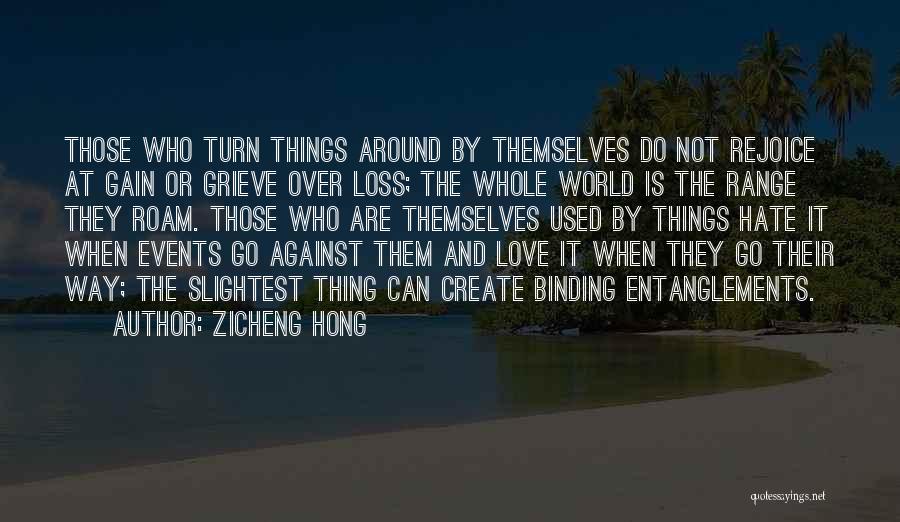 THOSE WHO TURN THINGS AROUND BY THEMSELVES DO NOT REJOICE AT GAIN OR GRIEVE OVER LOSS; THE WHOLE WORLD IS THE RANGE THEY ROAM. THOSE WHO ARE THEMSELVES USED BY THINGS HATE IT WHEN EVENTS GO AGAINST THEM AND LOVE IT WHEN THEY GO THEIR WAY; THE SLIGHTEST THING CAN CREATE BINDING ENTANGLEMENTS.

AUTHOR: ZICHENG HONG

quotessayings.net